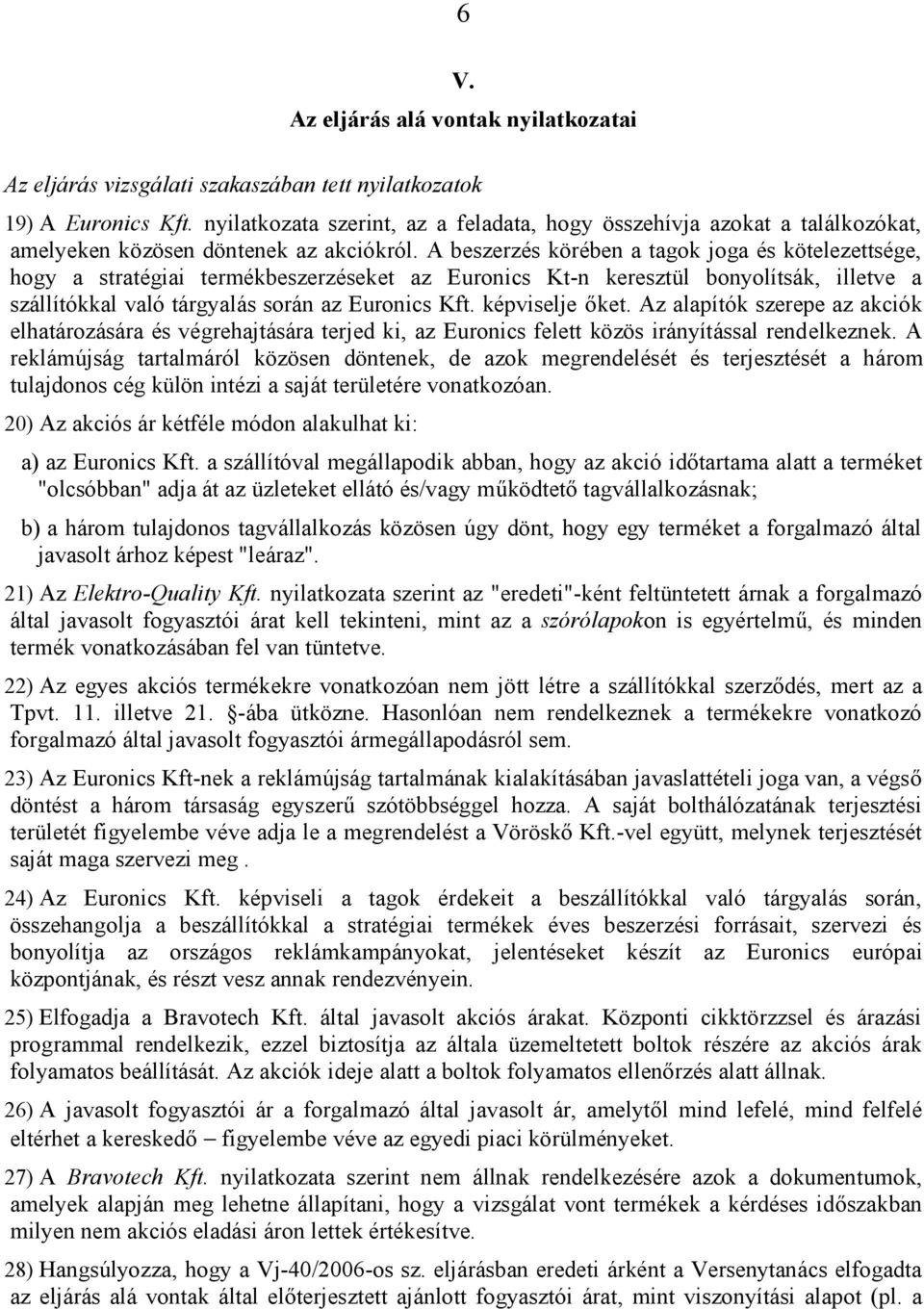 6

V.

Az eljárás alá vontak nyilatkozatai

Az eljárás vizsgálati szakaszában tett nyilatkozatok

19) A Euronics Kft. nyilatkozata szerint, az a feladata, hogy összehívja azokat a találkozókat, amelyeken közösen döntenek az akciókról. A beszerzés körében a tagok joga és kötelezettsége, hogy a stratégiai termékbeszerzéseket az Euronics Kt-n keresztül bonyolítsák, illetve a szállítókkal való tárgyalás során az Euronics Kft. képviselje őket. Az alapítók szerepe az akciók elhatározására és végrehajtására terjed ki, az Euronics felett közös irányítással rendelkeznek. A reklámújság tartalmáról közösen döntenek, de azok megrendelését és terjesztését a három tulajdonos cég külön intézi a saját területére vonatkozóan.

20) Az akciós ár kétféle módon alakulhat ki:

a) az Euronics Kft. a szállítóval megállapodik abban, hogy az akció időtartama alatt a terméket "olcsóbban" adja át az üzleteket ellátó és/vagy működtető tagvállalkozásnak;

b) a három tulajdonos tagvállalkozás közösen úgy dönt, hogy egy terméket a forgalmazó által javasolt árhoz képest "leáraz".

21) Az Elektro-Quality Kft. nyilatkozata szerint az "eredeti"-ként feltüntetett árnak a forgalmazó által javasolt fogyasztói árat kell tekinteni, mint az a szórólapokon is egyértelmű, és minden termék vonatkozásában fel van tüntetve.

22) Az egyes akciós termékekre vonatkozóan nem jött létre a szállítókkal szerződés, mert az a Tpvt. 11. illetve 21. §-ába ütközne. Hasonlóan nem rendelkeznek a termékekre vonatkozó forgalmazó által javasolt fogyasztói ármegállapodásról sem.

23) Az Euronics Kft-nek a reklámújság tartalmának kialakításában javaslattételi joga van, a végső döntést a három társaság egyszerű szótöbbséggel hozza. A saját bolthálózatának terjesztési területét figyelembe véve adja le a megrendelést a Vöröskő Kft.-vel együtt, melynek terjesztését saját maga szervezi meg .

24) Az Euronics Kft. képviseli a tagok érdekeit a beszállítókkal való tárgyalás során, összehangolja a beszállítókkal a stratégiai termékek éves beszerzési forrásait, szervezi és bonyolítja az országos reklámkampányokat, jelentéseket készít az Euronics európai központjának, és részt vesz annak rendezvényein.

25) Elfogadja a Bravotech Kft. által javasolt akciós árakat. Központi cikktörzzsel és árazási programmal rendelkezik, ezzel biztosítja az általa üzemeltetett boltok részére az akciós árak folyamatos beállítását. Az akciók ideje alatt a boltok folyamatos ellenőrzés alatt állnak.

26) A javasolt fogyasztói ár a forgalmazó által javasolt ár, amelytől mind lefelé, mind felfelé eltérhet a kereskedő – figyelembe véve az egyedi piaci körülményeket.

27) A Bravotech Kft. nyilatkozata szerint nem állnak rendelkezésére azok a dokumentumok, amelyek alapján meg lehetne állapítani, hogy a vizsgálat vont termékek a kérdéses időszakban milyen nem akciós eladási áron lettek értékesítve.

28) Hangsúlyozza, hogy a Vj-40/2006-os sz. eljárásban eredeti árként a Versenytanács elfogadta az eljárás alá vontak által előterjesztett ajánlott fogyasztói árat, mint viszonyítási alapot (pl. a